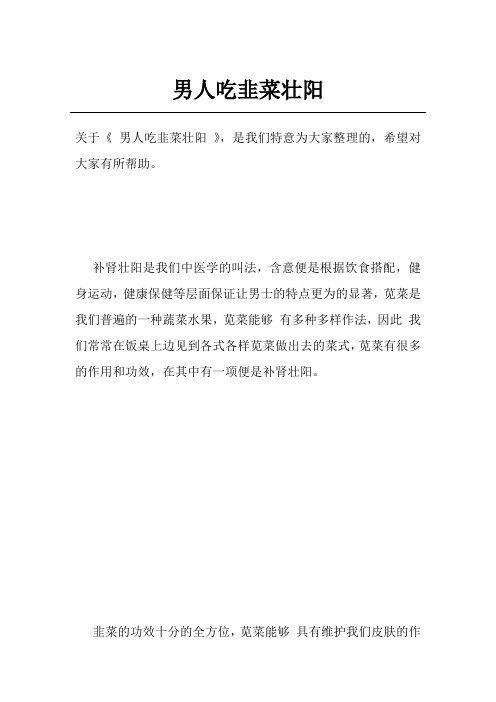 男人吃韭菜壮阳

关于《 男人吃韭菜壮阳 》，是我们特意为大家整理的，希望对大家有所帮助。

补肾壮阳是我们中医学的叫法，含意便是根据饮食搭配，健身运动，健康保健等层面保证让男士的特点更为的显著，苋菜是我们普遍的一种蔬菜水果，苋菜能够 有多种多样作法，因此 我们常常在饭桌上边见到各式各样苋菜做出去的菜式，苋菜有很多的作用和功效，在其中有一项便是补肾壮阳。

韭菜的功效十分的全方位，苋菜能够 具有维护我们皮肤的作